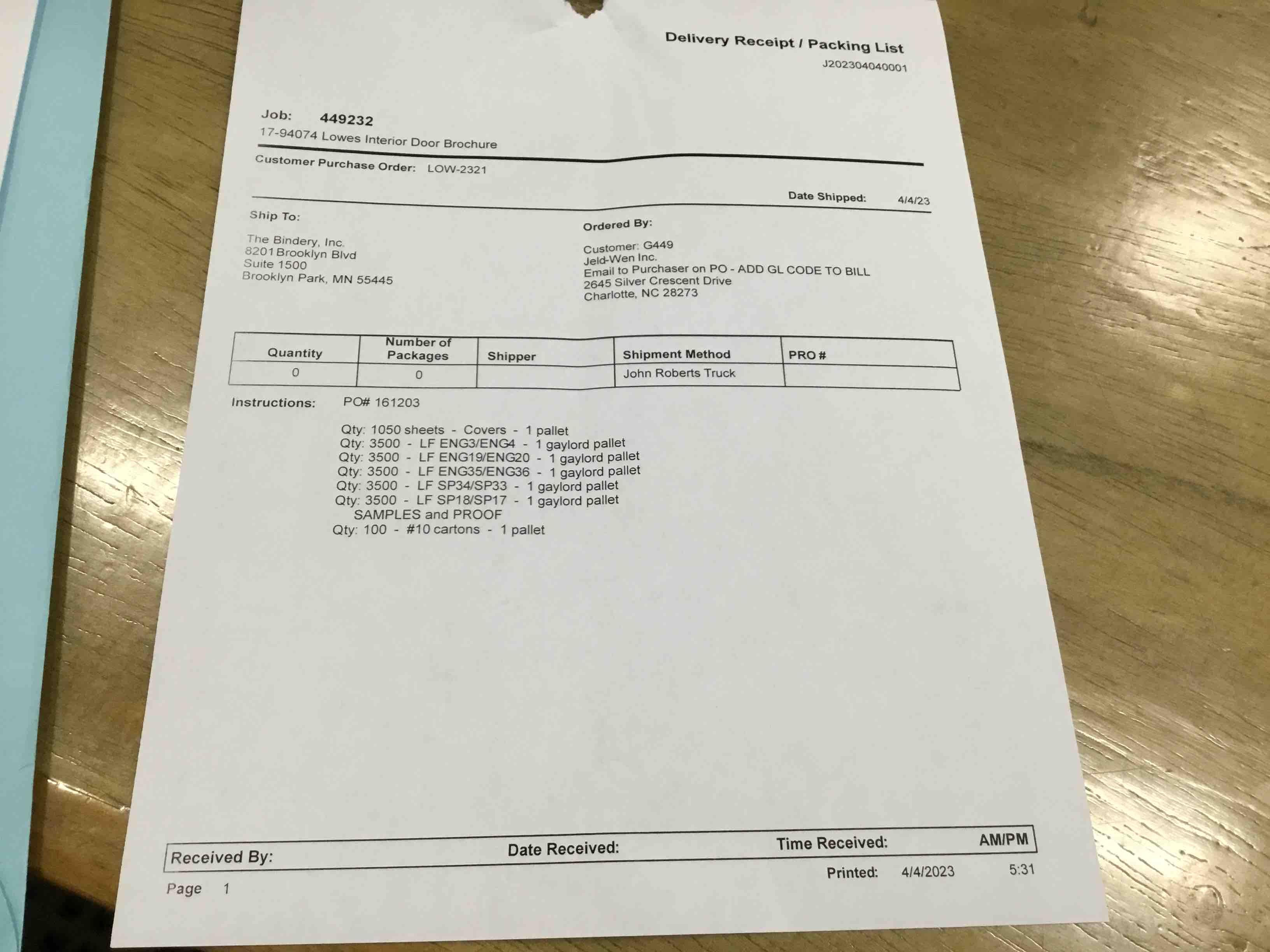 Delivery Receipt / Packing List
J202304040001

Job: 449232
17-94074 Lowes Interior Door Brochure

Customer Purchase Order: LOW-2321

Date Shipped: 4/4/23

Ship To:

The Bindery, Inc.
8201 Brooklyn Blvd
Suite 1500
Brooklyn Park, MN 55445

Ordered By:

Customer: G449
Jeld-Wen Inc.
Email to Purchaser on PO - ADD GL CODE TO BILL
2645 Silver Crescent Drive
Charlotte, NC 28273

| Quantity | Number of Packages | Shipper | Shipment Method | PRO # |
|---|---|---|---|---|
| 0 | 0 | | John Roberts Truck | |

Instructions: PO# 161203

Qty: 1050 sheets - Covers - 1 pallet
Qty: 3500 - LF ENG3/ENG4 - 1 gaylord pallet
Qty: 3500 - LF ENG19/ENG20 - 1 gaylord pallet
Qty: 3500 - LF ENG35/ENG36 - 1 gaylord pallet
Qty: 3500 - LF SP34/SP33 - 1 gaylord pallet
Qty: 3500 - LF SP18/SP17 - 1 gaylord pallet
SAMPLES and PROOF
Qty: 100 - #10 cartons - 1 pallet

Received By: Date Received: Time Received: AM/PM

Printed: 4/4/2023 5:31

Page 1